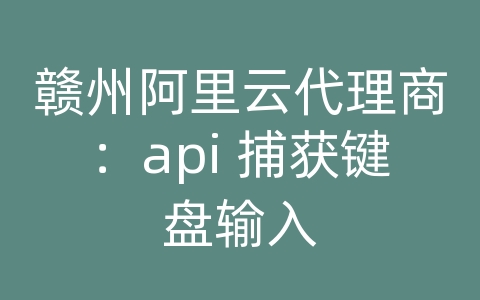 赣州阿里云代理商：api 捕获键盘输入